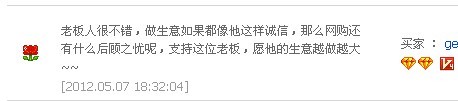 老板人很不错，做生意如果都像他这样诚信，那么网购还有什么后顾之忧呢，支持这位老板，愿他的生意越做越大~~

[2012.05.07 18:32:04]

买家 ： ge